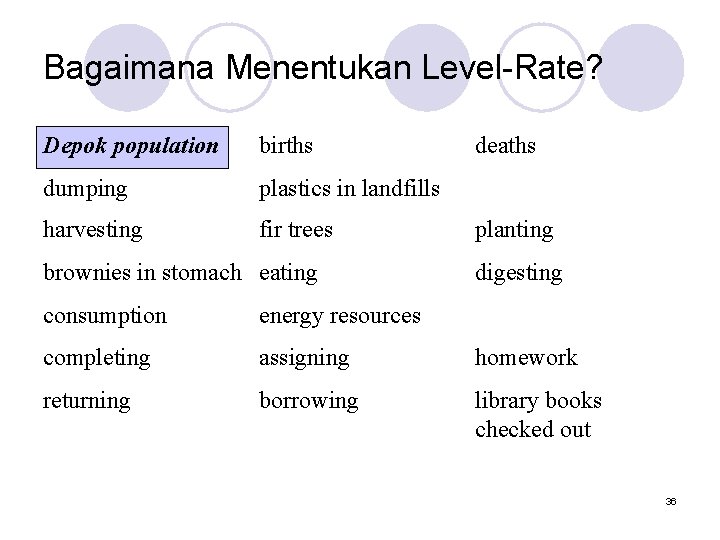 Bagaimana Menentukan Level-Rate?

| | | |
|---|---|---|
| Depok population | births | deaths |
| dumping | plastics in landfills | |
| harvesting | fir trees | planting |
| brownies in stomach | eating | digesting |
| consumption | energy resources | |
| completing | assigning | homework |
| returning | borrowing | library books checked out |

36